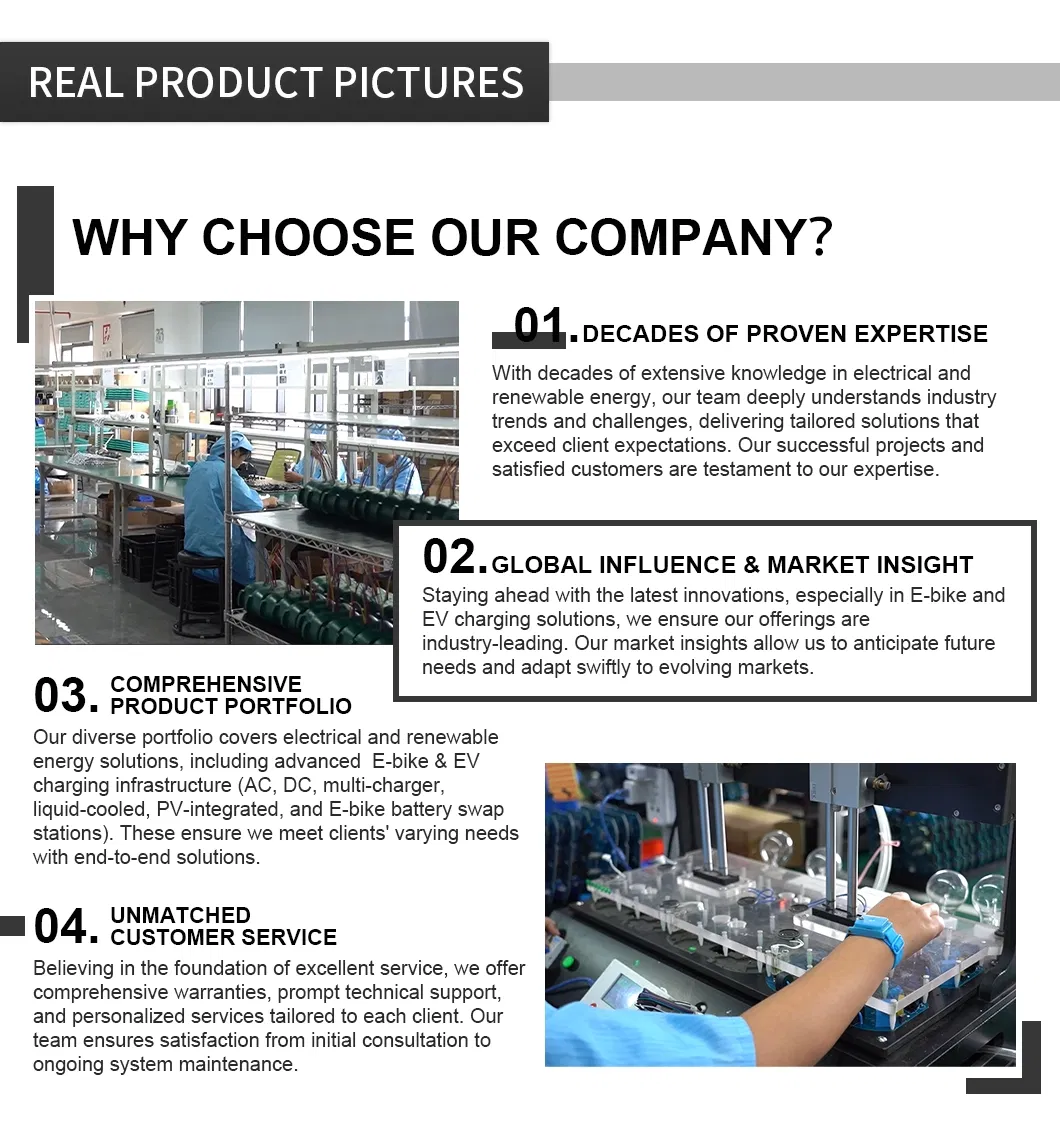 REAL PRODUCT PICTURES

WHY CHOOSE OUR COMPANY?

01. DECADES OF PROVEN EXPERTISE

With decades of extensive knowledge in electrical and renewable energy, our team deeply understands industry trends and challenges, delivering tailored solutions that exceed client expectations. Our successful projects and satisfied customers are testament to our expertise.

02. GLOBAL INFLUENCE & MARKET INSIGHT

Staying ahead with the latest innovations, especially in E-bike and EV charging solutions, we ensure our offerings are industry-leading. Our market insights allow us to anticipate future needs and adapt swiftly to evolving markets.

03. COMPREHENSIVE PRODUCT PORTFOLIO

Our diverse portfolio covers electrical and renewable energy solutions, including advanced E-bike & EV charging infrastructure (AC, DC, multi-charger, liquid-cooled, PV-integrated, and E-bike battery swap stations). These ensure we meet clients' varying needs with end-to-end solutions.

04. UNMATCHED CUSTOMER SERVICE

Believing in the foundation of excellent service, we offer comprehensive warranties, prompt technical support, and personalized services tailored to each client. Our team ensures satisfaction from initial consultation to ongoing system maintenance.